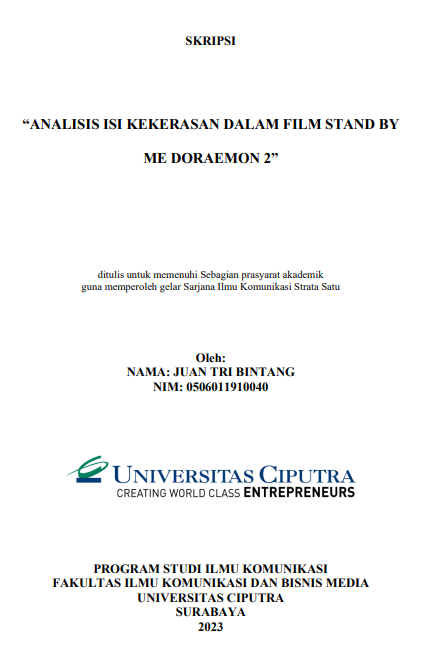 SKRIPSI

“ANALISIS ISI KEKERASAN DALAM FILM STAND BY ME DORAEMON 2”

ditulis untuk memenuhi Sebagian prasyarat akademik
guna memperoleh gelar Sarjana Ilmu Komunikasi Strata Satu

Oleh:
NAMA: JUAN TRI BINTANG
NIM: 0506011910040

UNIVERSITAS CIPUTRA
CREATING WORLD CLASS ENTREPRENEURS

PROGRAM STUDI ILMU KOMUNIKASI
FAKULTAS ILMU KOMUNIKASI DAN BISNIS MEDIA
UNIVERSITAS CIPUTRA
SURABAYA
2023